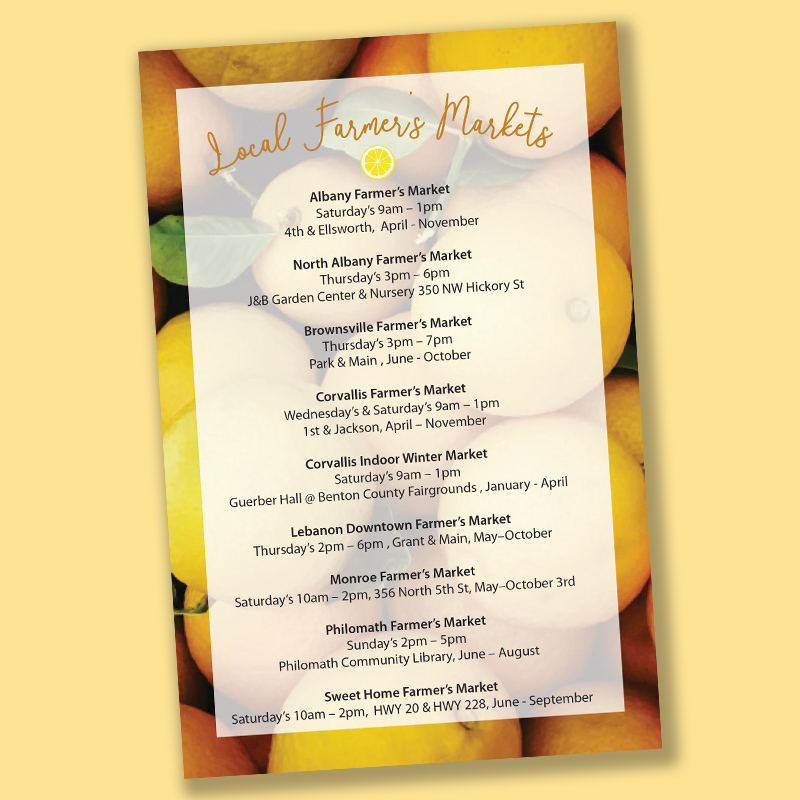 Local Farmer's Markets

Albany Farmer's Market
Saturday's 9am – 1pm
4th & Ellsworth, April - November

North Albany Farmer's Market
Thursday's 3pm – 6pm
J&B Garden Center & Nursery 350 NW Hickory St

Brownsville Farmer's Market
Thursday's 3pm – 7pm
Park & Main , June - October

Corvallis Farmer's Market
Wednesday's & Saturday's 9am – 1pm
1st & Jackson, April – November

Corvallis Indoor Winter Market
Saturday's 9am – 1pm
Guerber Hall @ Benton County Fairgrounds , January - April

Lebanon Downtown Farmer's Market
Thursday's 2pm – 6pm , Grant & Main, May–October

Monroe Farmer's Market
Saturday's 10am – 2pm, 356 North 5th St, May–October 3rd

Philomath Farmer's Market
Sunday's 2pm – 5pm
Philomath Community Library, June – August

Sweet Home Farmer's Market
Saturday's 10am – 2pm, HWY 20 & HWY 228, June - September